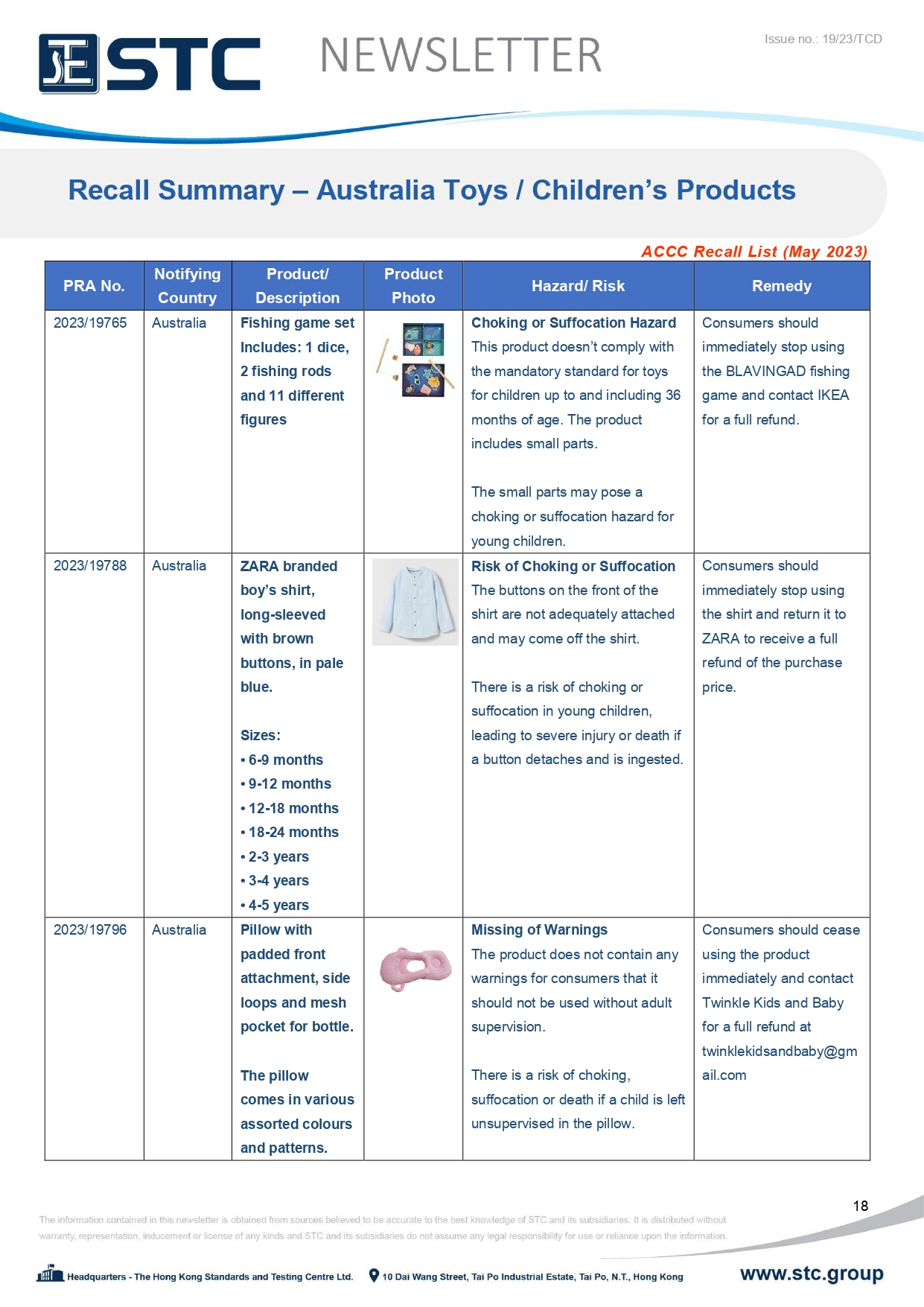 STC NEWSLETTER

Issue no.: 19/23/TCD

Recall Summary – Australia Toys / Children's Products

ACCC Recall List (May 2023)

| PRA No. | Notifying Country | Product/ Description | Product Photo | Hazard/ Risk | Remedy |
|---|---|---|---|---|---|
| 2023/19765 | Australia | Fishing game set Includes: 1 dice, 2 fishing rods and 11 different figures | | Choking or Suffocation Hazard This product doesn't comply with the mandatory standard for toys for children up to and including 36 months of age. The product includes small parts. The small parts may pose a choking or suffocation hazard for young children. | Consumers should immediately stop using the BLAVINGAD fishing game and contact IKEA for a full refund. |
| 2023/19788 | Australia | ZARA branded boy's shirt, long-sleeved with brown buttons, in pale blue. Sizes: • 6-9 months • 9-12 months • 12-18 months • 18-24 months • 2-3 years • 3-4 years • 4-5 years | | Risk of Choking or Suffocation The buttons on the front of the shirt are not adequately attached and may come off the shirt. There is a risk of choking or suffocation in young children, leading to severe injury or death if a button detaches and is ingested. | Consumers should immediately stop using the shirt and return it to ZARA to receive a full refund of the purchase price. |
| 2023/19796 | Australia | Pillow with padded front attachment, side loops and mesh pocket for bottle. The pillow comes in various assorted colours and patterns. | | Missing of Warnings The product does not contain any warnings for consumers that it should not be used without adult supervision. There is a risk of choking, suffocation or death if a child is left unsupervised in the pillow. | Consumers should cease using the product immediately and contact Twinkle Kids and Baby for a full refund at twinklekidsandbaby@gmail.com |

18

The information contained in this newsletter is obtained from sources believed to be accurate to the best knowledge of STC and its subsidiaries. It is distributed without warranty, representation, inducement or license of any kinds and STC and its subsidiaries do not assume any legal responsibility for use or reliance upon the information.

Headquarters - The Hong Kong Standards and Testing Centre Ltd. 10 Dai Wang Street, Tai Po Industrial Estate, Tai Po, N.T., Hong Kong www.stc.group